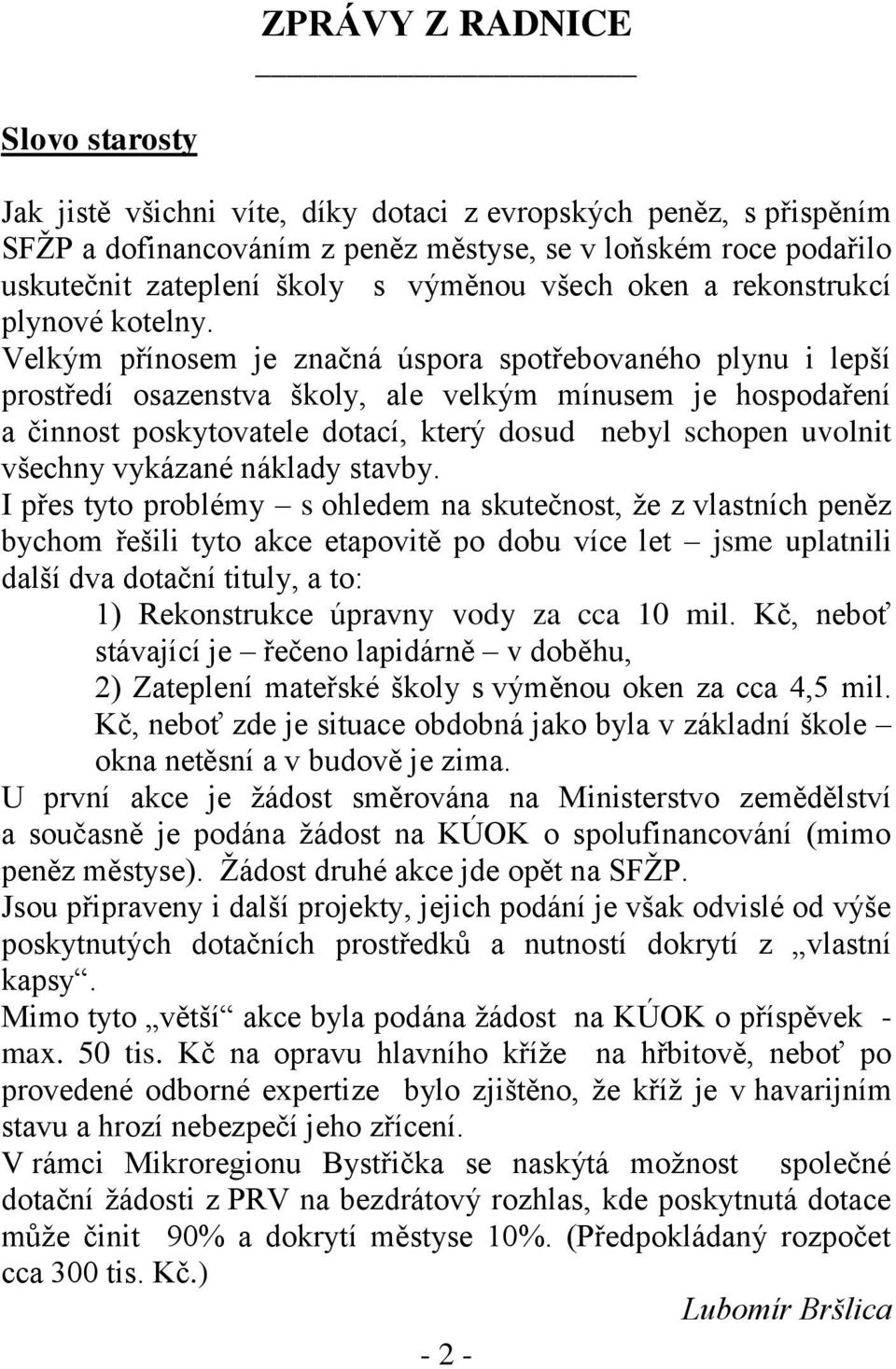 ZPRÁVY Z RADNICE

Slovo starosty

Jak jistě všichni víte, díky dotaci z evropských peněz, s přispěním SFŽP a dofinancováním z peněz městyse, se v loňském roce podařilo uskutečnit zateplení školy s výměnou všech oken a rekonstrukcí plynové kotelny.
Velkým přínosem je značná úspora spotřebovaného plynu i lepší prostředí osazenstva školy, ale velkým mínusem je hospodaření a činnost poskytovatele dotací, který dosud nebyl schopen uvolnit všechny vykázané náklady stavby.
I přes tyto problémy – s ohledem na skutečnost, že z vlastních peněz bychom řešili tyto akce etapovitě po dobu více let – jsme uplatnili další dva dotační tituly, a to:
1) Rekonstrukce úpravny vody za cca 10 mil. Kč, neboť stávající je – řečeno lapidárně – v doběhu,
2) Zateplení mateřské školy s výměnou oken za cca 4,5 mil. Kč, neboť zde je situace obdobná jako byla v základní škole – okna netěsní a v budově je zima.
U první akce je žádost směrována na Ministerstvo zemědělství a současně je podána žádost na KÚOK o spolufinancování (mimo peněz městyse). Žádost druhé akce jde opět na SFŽP.
Jsou připraveny i další projekty, jejich podání je však odvislé od výše poskytnutých dotačních prostředků a nutností dokrytí z „vlastní kapsy“.
Mimo tyto „větší“ akce byla podána žádost na KÚOK o příspěvek - max. 50 tis. Kč na opravu hlavního kříže na hřbitově, neboť po provedené odborné expertize bylo zjištěno, že kříž je v havarijním stavu a hrozí nebezpečí jeho zřícení.
V rámci Mikroregionu Bystřička se naskýtá možnost společné dotační žádosti z PRV na bezdrátový rozhlas, kde poskytnutá dotace může činit 90% a dokrytí městyse 10%. (Předpokládaný rozpočet cca 300 tis. Kč.)

Lubomír Bršlica

- 2 -